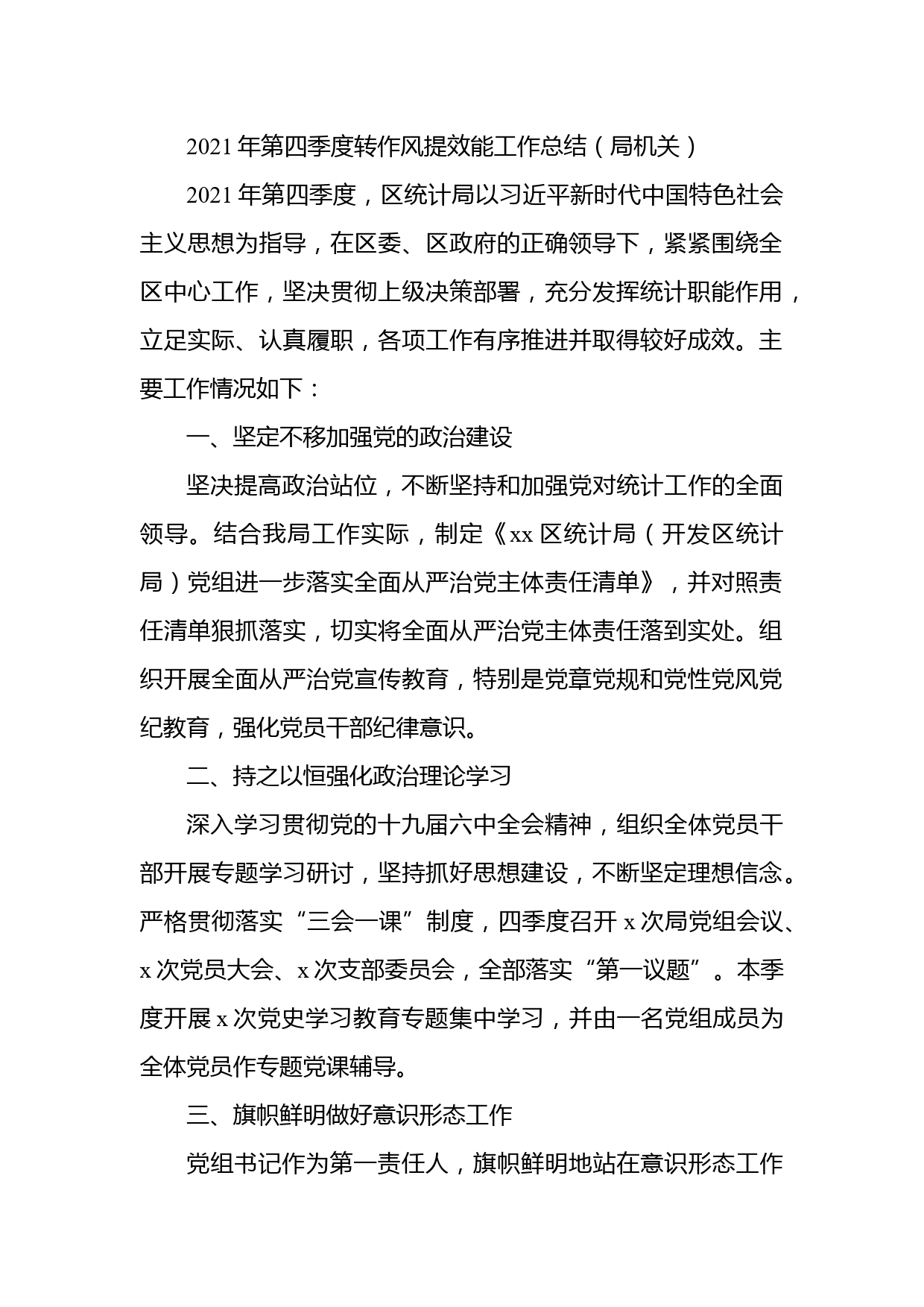 2021年第四季度转作风提效能工作总结（局机关）

2021年第四季度，区统计局以习近平新时代中国特色社会主义思想为指导，在区委、区政府的正确领导下，紧紧围绕全区中心工作，坚决贯彻上级决策部署，充分发挥统计职能作用，立足实际、认真履职，各项工作有序推进并取得较好成效。主要工作情况如下：

一、坚定不移加强党的政治建设

坚决提高政治站位，不断坚持和加强党对统计工作的全面领导。结合我局工作实际，制定《xx区统计局（开发区统计局）党组进一步落实全面从严治党主体责任清单》，并对照责任清单狠抓落实，切实将全面从严治党主体责任落到实处。组织开展全面从严治党宣传教育，特别是党章党规和党性党风党纪教育，强化党员干部纪律意识。

二、持之以恒强化政治理论学习

深入学习贯彻党的十九届六中全会精神，组织全体党员干部开展专题学习研讨，坚持抓好思想建设，不断坚定理想信念。严格贯彻落实“三会一课”制度，四季度召开x次局党组会议、x次党员大会、x次支部委员会，全部落实“第一议题”。本季度开展x次党史学习教育专题集中学习，并由一名党组成员为全体党员作专题党课辅导。

三、旗帜鲜明做好意识形态工作

党组书记作为第一责任人，旗帜鲜明地站在意识形态工作